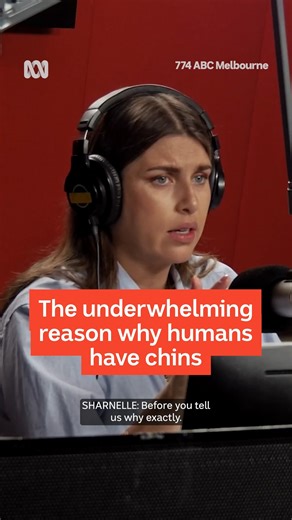 774 ABC Melbourne

The underwhelming reason why humans have chins

SHARNELLE: Before you tell us why exactly.